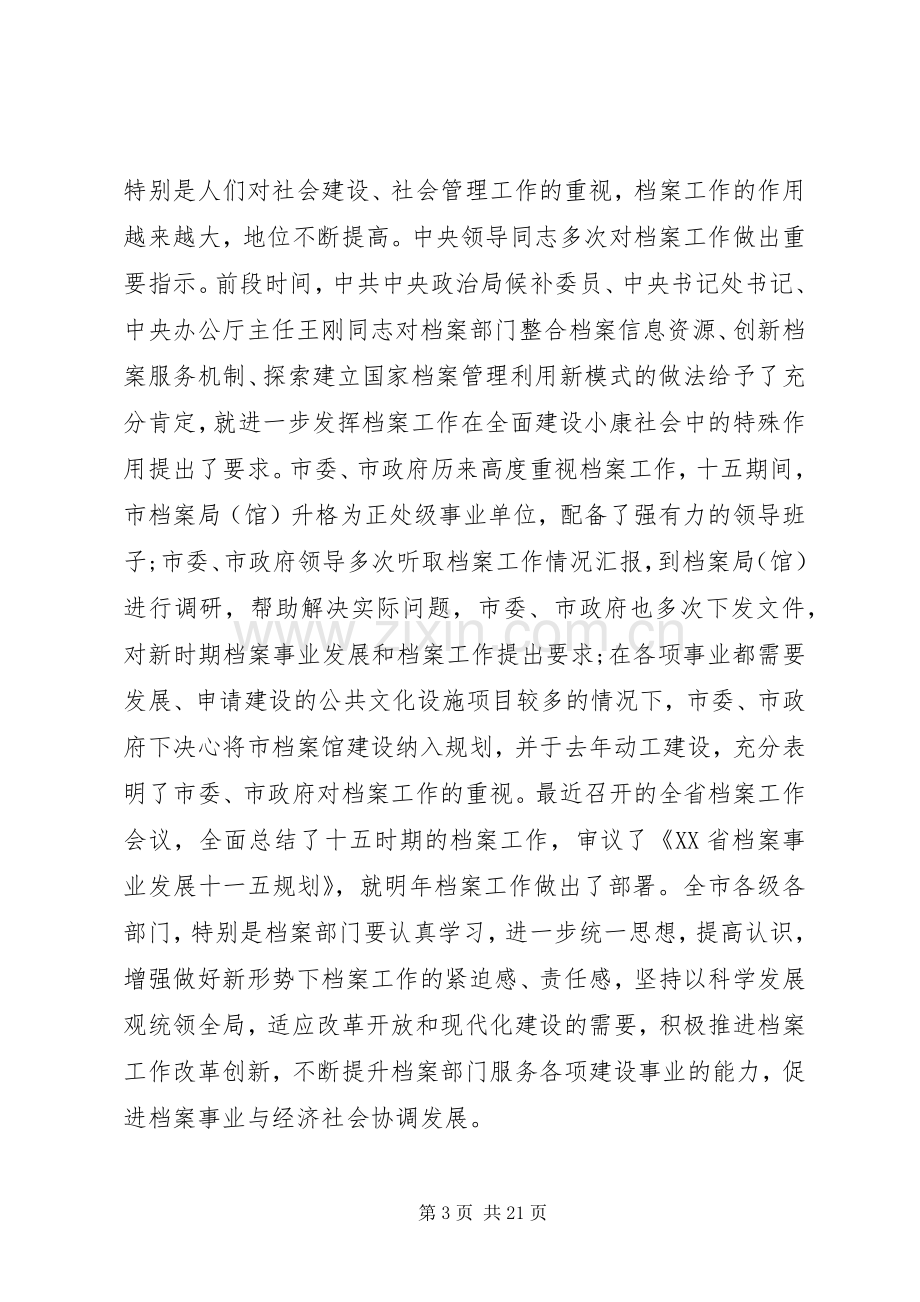 特别是人们对社会建设、社会管理工作的重视，档案工作的作用越来越大，地位不断提高。中央领导同志多次对档案工作做出重要指示。前段时间，中共中央政治局候补委员、中央书记处书记、中央办公厅主任王刚同志对档案部门整合档案信息资源、创新档案服务机制、探索建立国家档案管理利用新模式的做法给予了充分肯定，就进一步发挥档案工作在全面建设小康社会中的特殊作用提出了要求。市委、市政府历来高度重视档案工作，十五期间，市档案局（馆）升格为正处级事业单位，配备了强有力的领导班子;市委、市政府领导多次听取档案工作情况汇报，到档案局(馆）进行调研，帮助解决实际问题，市委、市政府也多次下发文件，对新时期档案事业发展和档案工作提出要求;在各项事业都需要发展、申请建设的公共文化设施项目较多的情况下，市委、市政府下决心将市档案馆建设纳入规划，并于去年动工建设，充分表明了市委、市政府对档案工作的重视。最近召开的全省档案工作会议，全面总结了十五时期的档案工作，审议了《XX省档案事业发展十一五规划》，就明年档案工作做出了部署。全市各级各部门，特别是档案部门要认真学习，进一步统一思想，提高认识，增强做好新形势下档案工作的紧迫感、责任感，坚持以科学发展观统领全局，适应改革开放和现代化建设的需要，积极推进档案工作改革创新，不断提升档案部门服务各项建设事业的能力，促进档案事业与经济社会协调发展。

第3页 共21页

www.zixin.com.cn